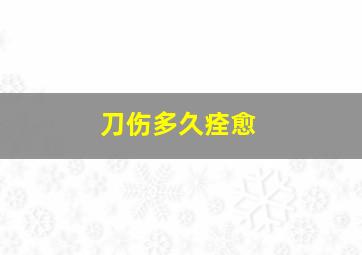 刀伤多久痊愈